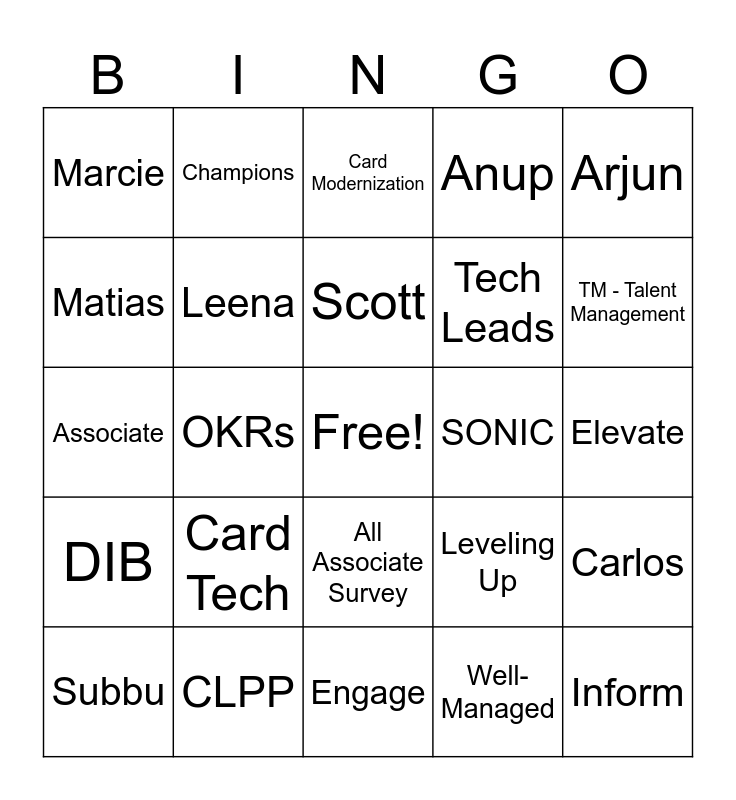 | B | I | N | G | O |
|---|---|---|---|---|
| Marcie | Champions | Card Modernization | Anup | Arjun |
| Matias | Leena | Scott | Tech Leads | TM - Talent Management |
| Associate | OKRs | Free! | SONIC | Elevate |
| DIB | Card Tech | All Associate Survey | Leveling Up | Carlos |
| Subbu | CLPP | Engage | Well-Managed | Inform |